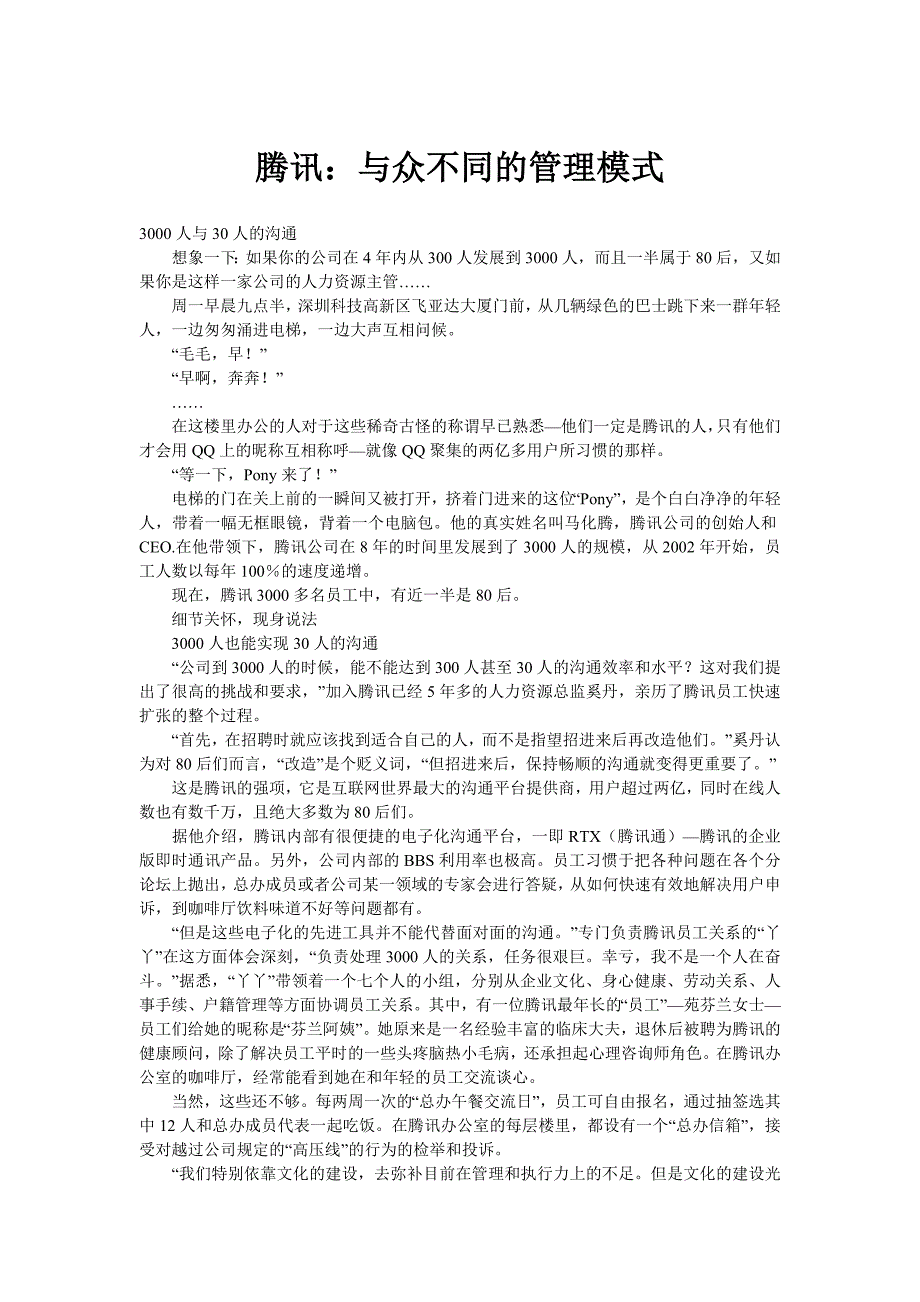 腾讯：与众不同的管理模式

3000 人与 30 人的沟通

想象一下：如果你的公司在 4 年内从 300 人发展到 3000 人，而且一半属于 80 后，又如果你是这样一家公司的人力资源主管……

周一早晨九点半，深圳科技高新区飞亚达大厦门前，从几辆绿色的巴士跳下来一群年轻人，一边匆匆涌进电梯，一边大声互相问候。

“毛毛，早！”

“早啊，奔奔！”

……

在这楼里办公的人对于这些稀奇古怪的称谓早已熟悉—他们一定是腾讯的人，只有他们才会用 QQ 上的昵称互相称呼—就像 QQ 聚集的两亿多用户所习惯的那样。

“等一下，Pony 来了！”

电梯的门在关上前的一瞬间又被打开，挤着门进来的这位“Pony”，是个白白净净的年轻人，带着一幅无框眼镜，背着一个电脑包。他的真实姓名叫马化腾，腾讯公司的创始人和 CEO.在他带领下，腾讯公司在 8 年的时间里发展到了 3000 人的规模，从 2002 年开始，员工人数以每年 100％的速度递增。

现在，腾讯 3000 多名员工中，有近一半是 80 后。

细节关怀，现身说法

3000 人也能实现 30 人的沟通

“公司到 3000 人的时候，能不能达到 300 人甚至 30 人的沟通效率和水平？这对我们提出了很高的挑战和要求，”加入腾讯已经 5 年多的人力资源总监奚丹，亲历了腾讯员工快速扩张的整个过程。

“首先，在招聘时就应该找到适合自己的人，而不是指望招进来后再改造他们。”奚丹认为对 80 后们而言，“改造”是个贬义词，“但招进来后，保持畅顺的沟通就变得更重要了。”

这是腾讯的强项，它是互联网世界最大的沟通平台提供商，用户超过两亿，同时在线人数也有数千万，且绝大多数为 80 后们。

据他介绍，腾讯内部有很便捷的电子化沟通平台，一即 RTX（腾讯通）—腾讯的企业版即时通讯产品。另外，公司内部的 BBS 利用率也极高。员工习惯于把各种问题在各个分论坛上抛出，总办成员或者公司某一领域的专家会进行答疑，从如何快速有效地解决用户申诉，到咖啡厅饮料味道不好等问题都有。

“但是这些电子化的先进工具并不能代替面对面的沟通。”专门负责腾讯员工关系的“丫丫”在这方面体会深刻，“负责处理 3000 人的关系，任务很艰巨。幸亏，我不是一个人在奋斗。”据悉，“丫丫”带领着一个七个人的小组，分别从企业文化、身心健康、劳动关系、人事手续、户籍管理等方面协调员工关系。其中，有一位腾讯最年长的“员工”—苑芬兰女士—员工们给她的昵称是“芬兰阿姨”。她原来是一名经验丰富的临床大夫，退休后被聘为腾讯的健康顾问，除了解决员工平时的一些头疼脑热小毛病，还承担起心理咨询师角色。在腾讯办公室的咖啡厅，经常能看到她在和年轻的员工交流谈心。

当然，这些还不够。每两周一次的“总办午餐交流日”，员工可自由报名，通过抽签选其中 12 人和总办成员代表一起吃饭。在腾讯办公室的每层楼里，都设有一个“总办信箱”，接受对越过公司规定的“高压线”的行为的检举和投诉。

“我们特别依靠文化的建设，去弥补目前在管理和执行力上的不足。但是文化的建设光